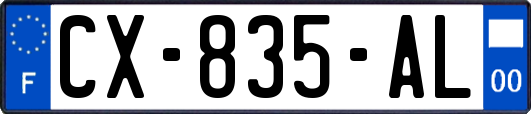 F

CX-835-AL

00